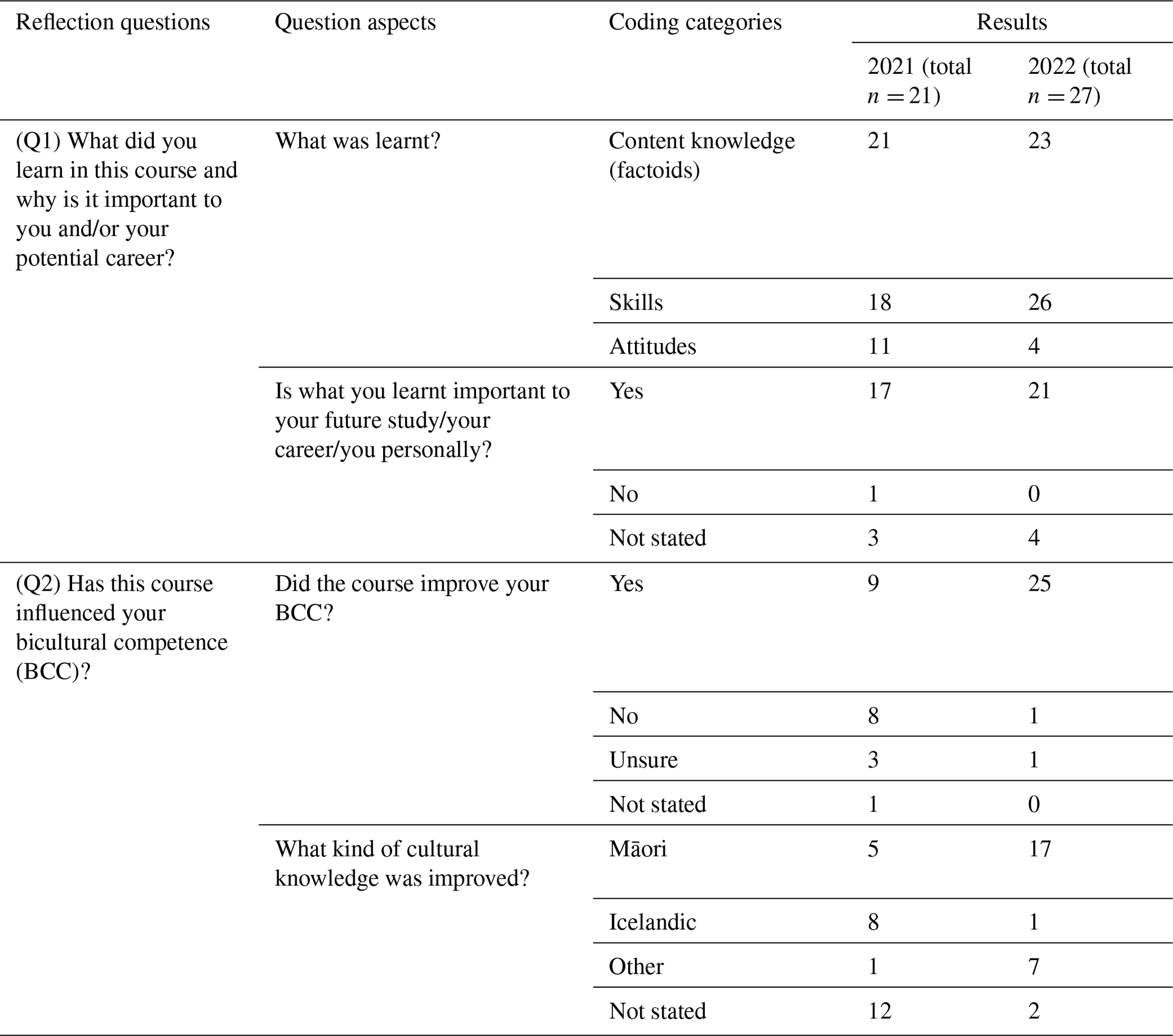 | Reflection questions | Question aspects | Coding categories | Results | |
|---|---|---|---|---|
| | | | 2021 (total $n = 21$) | 2022 (total $n = 27$) |
| (Q1) What did you learn in this course and why is it important to you and/or your potential career? | What was learnt? | Content knowledge (factoids) | 21 | 23 |
| | | Skills | 18 | 26 |
| | | Attitudes | 11 | 4 |
| | Is what you learnt important to your future study/your career/you personally? | Yes | 17 | 21 |
| | | No | 1 | 0 |
| | | Not stated | 3 | 4 |
| (Q2) Has this course influenced your bicultural competence (BCC)? | Did the course improve your BCC? | Yes | 9 | 25 |
| | | No | 8 | 1 |
| | | Unsure | 3 | 1 |
| | | Not stated | 1 | 0 |
| | What kind of cultural knowledge was improved? | Māori | 5 | 17 |
| | | Icelandic | 8 | 1 |
| | | Other | 1 | 7 |
| | | Not stated | 12 | 2 |